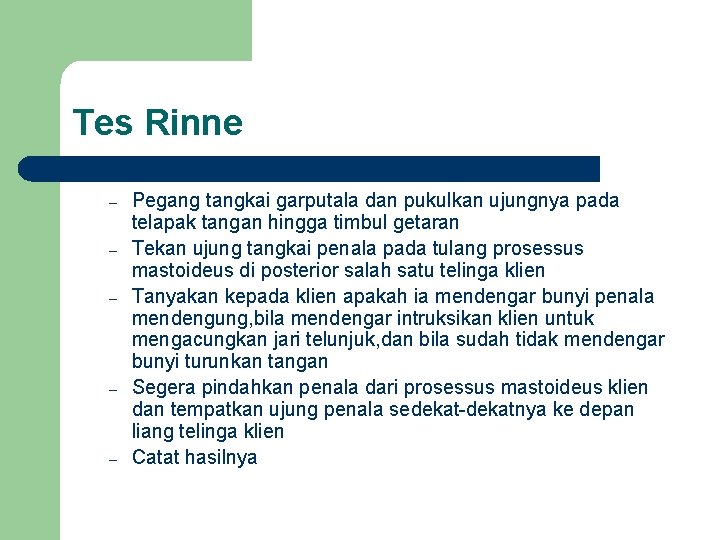 Tes Rinne

– Pegang tangkai garputala dan pukulkan ujungnya pada telapak tangan hingga timbul getaran
– Tekan ujung tangkai penala pada tulang prosessus mastoideus di posterior salah satu telinga klien
– Tanyakan kepada klien apakah ia mendengar bunyi penala mendengung,bila mendengar intruksikan klien untuk mengacungkan jari telunjuk,dan bila sudah tidak mendengar bunyi turunkan tangan
– Segera pindahkan penala dari prosessus mastoideus klien dan tempatkan ujung penala sedekat-dekatnya ke depan liang telinga klien
– Catat hasilnya